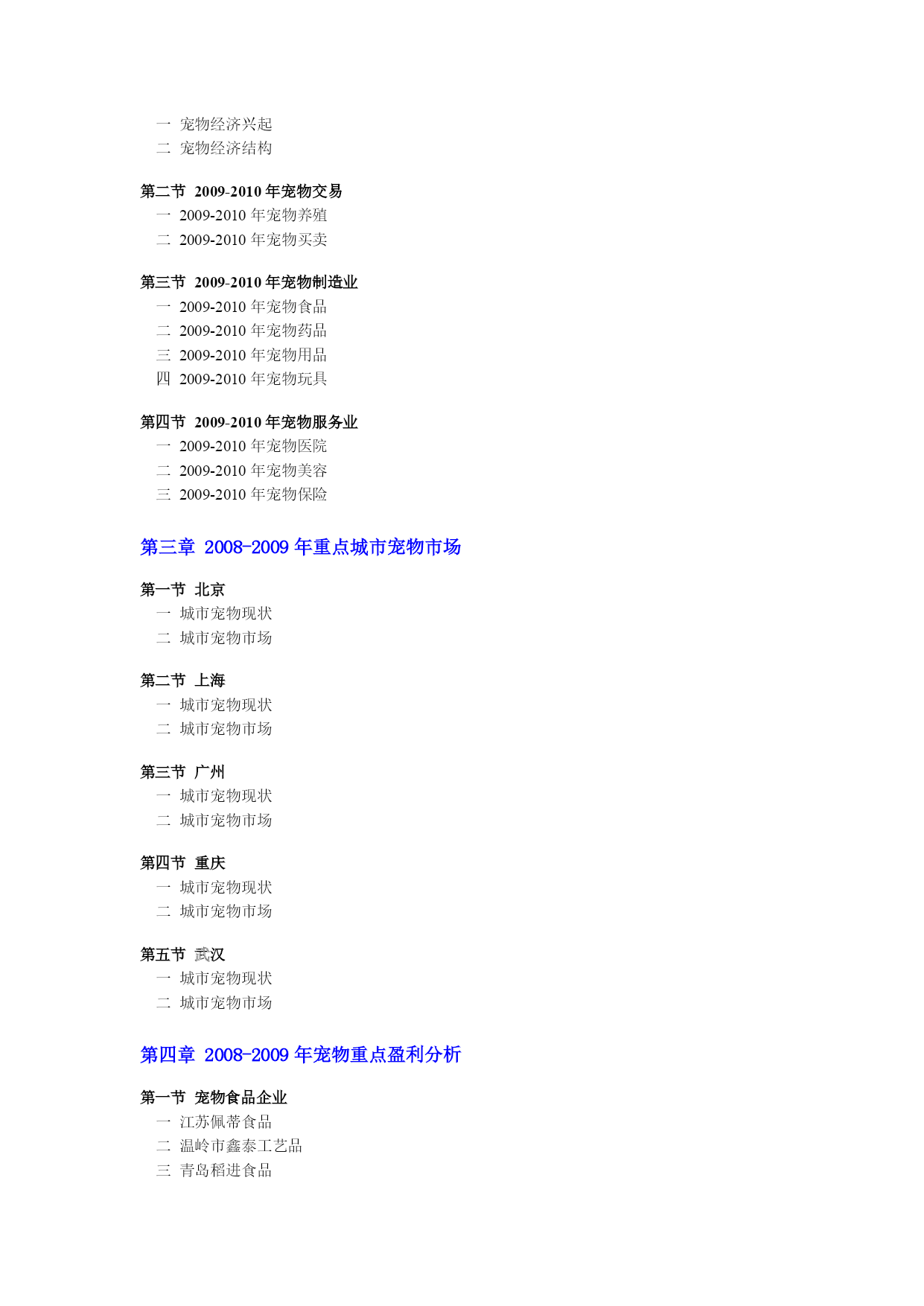 一 宠物经济兴起
二 宠物经济结构

第二节 2009-2010 年宠物交易
一 2009-2010 年宠物养殖
二 2009-2010 年宠物买卖

第三节 2009-2010 年宠物制造业
一 2009-2010 年宠物食品
二 2009-2010 年宠物药品
三 2009-2010 年宠物用品
四 2009-2010 年宠物玩具

第四节 2009-2010 年宠物服务业
一 2009-2010 年宠物医院
二 2009-2010 年宠物美容
三 2009-2010 年宠物保险

第三章 2008-2009 年重点城市宠物市场

第一节 北京
一 城市宠物现状
二 城市宠物市场

第二节 上海
一 城市宠物现状
二 城市宠物市场

第三节 广州
一 城市宠物现状
二 城市宠物市场

第四节 重庆
一 城市宠物现状
二 城市宠物市场

第五节 武汉
一 城市宠物现状
二 城市宠物市场

第四章 2008-2009 年宠物重点盈利分析

第一节 宠物食品企业
一 江苏佩蒂食品
二 温岭市鑫泰工艺品
三 青岛稻进食品